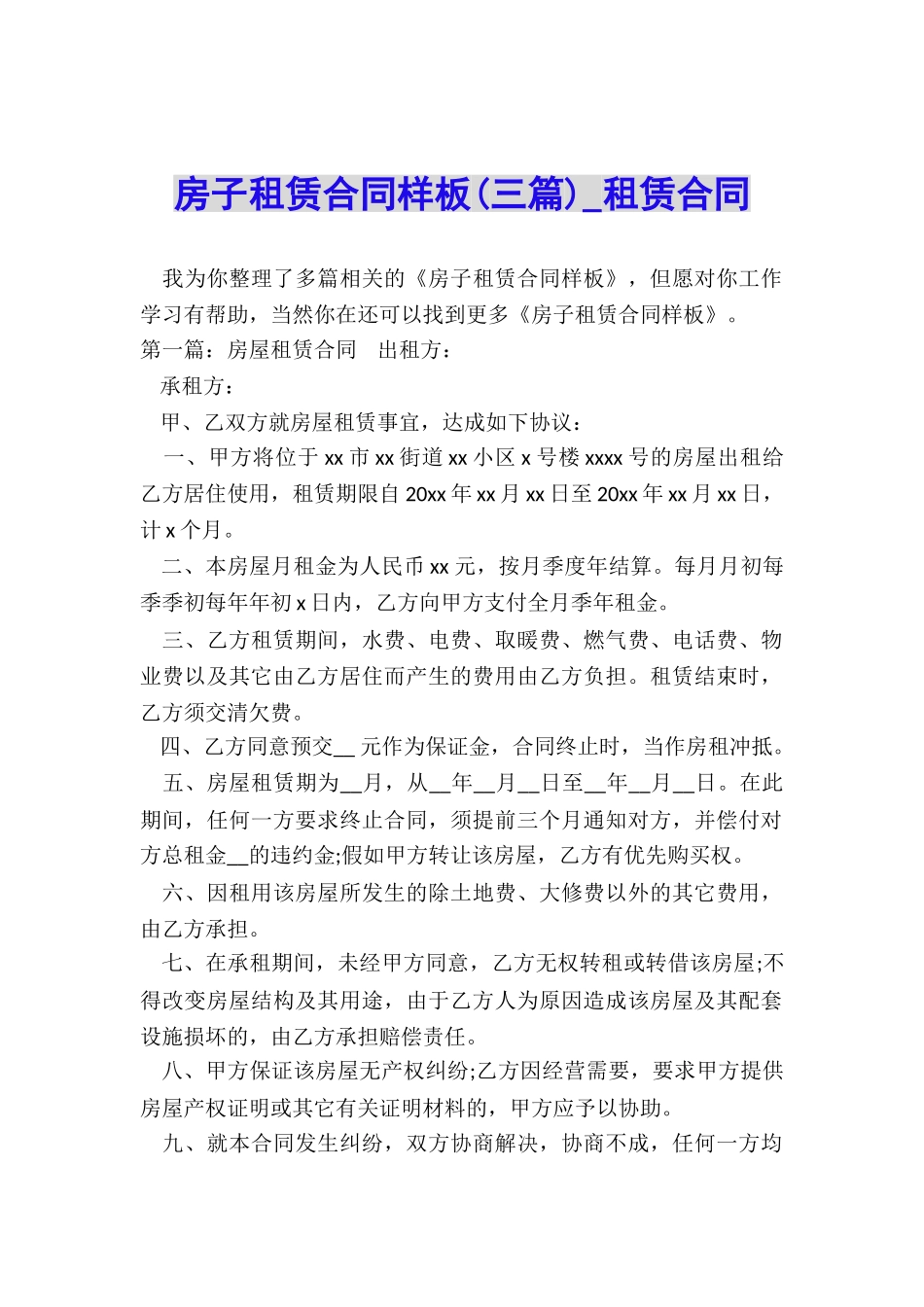 房子租赁合同样板(三篇)_租赁合同

我为你整理了多篇相关的《房子租赁合同样板》，但愿对你工作学习有帮助，当然你在还可以找到更多《房子租赁合同样板》。

第一篇：房屋租赁合同　出租方：

承租方：

甲、乙双方就房屋租赁事宜，达成如下协议：

一、甲方将位于xx市xx街道xx小区x号楼xxxx号的房屋出租给乙方居住使用，租赁期限自20xx年xx月xx日至20xx年xx月xx日，计x个月。

二、本房屋月租金为人民币xx元，按月季度年结算。每月月初每季季初每年年初x日内，乙方向甲方支付全月季年租金。

三、乙方租赁期间，水费、电费、取暖费、燃气费、电话费、物业费以及其它由乙方居住而产生的费用由乙方负担。租赁结束时，乙方须交清欠费。

四、乙方同意预交__元作为保证金，合同终止时，当作房租冲抵。

五、房屋租赁期为__月，从__年__月__日至__年__月__日。在此期间，任何一方要求终止合同，须提前三个月通知对方，并偿付对方总租金__的违约金;假如甲方转让该房屋，乙方有优先购买权。

六、因租用该房屋所发生的除土地费、大修费以外的其它费用，由乙方承担。

七、在承租期间，未经甲方同意，乙方无权转租或转借该房屋;不得改变房屋结构及其用途，由于乙方人为原因造成该房屋及其配套设施损坏的，由乙方承担赔偿责任。

八、甲方保证该房屋无产权纠纷;乙方因经营需要，要求甲方提供房屋产权证明或其它有关证明材料的，甲方应予以协助。

九、就本合同发生纠纷，双方协商解决，协商不成，任何一方均